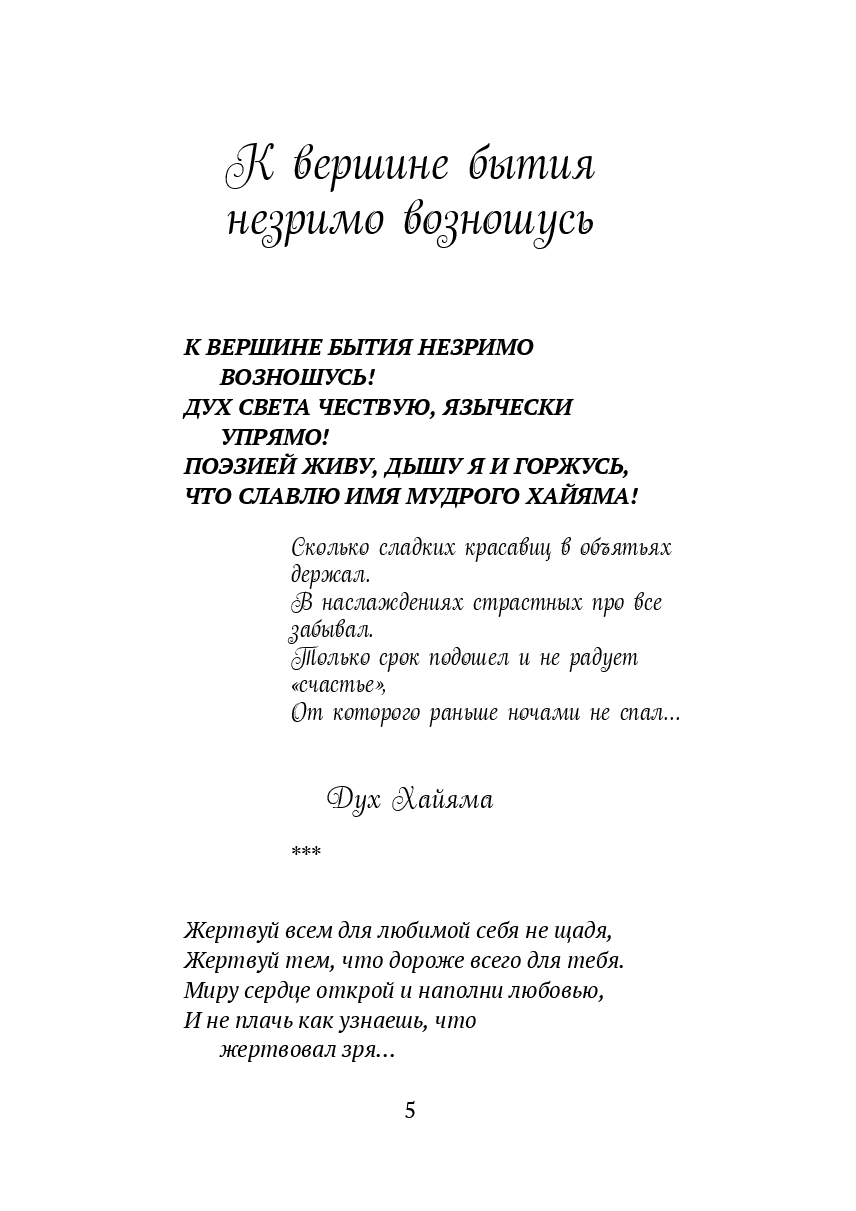 К вершине бытия
незримо возношусь

К ВЕРШИНЕ БЫТИЯ НЕЗРИМО
ВОЗНОШУСЬ!
ДУХ СВЕТА ЧЕСТВУЮ, ЯЗЫЧЕСКИ
УПРЯМО!
ПОЭЗИЕЙ ЖИВУ, ДЫШУ Я И ГОРЖУСЬ,
ЧТО СЛАВЛЮ ИМЯ МУДРОГО ХАЙЯМА!

Сколько сладких красавиц в объятьях
держал.
В наслаждениях страстных про все
забывал.
Только срок подошел и не радует
«счастье»,
От которого раньше ночами не спал…

Дух Хайяма

***

Жертвуй всем для любимой себя не щадя,
Жертвуй тем, что дороже всего для тебя.
Миру сердце открой и наполни любовью,
И не плачь как узнаешь, что
жертвовал зря…

5